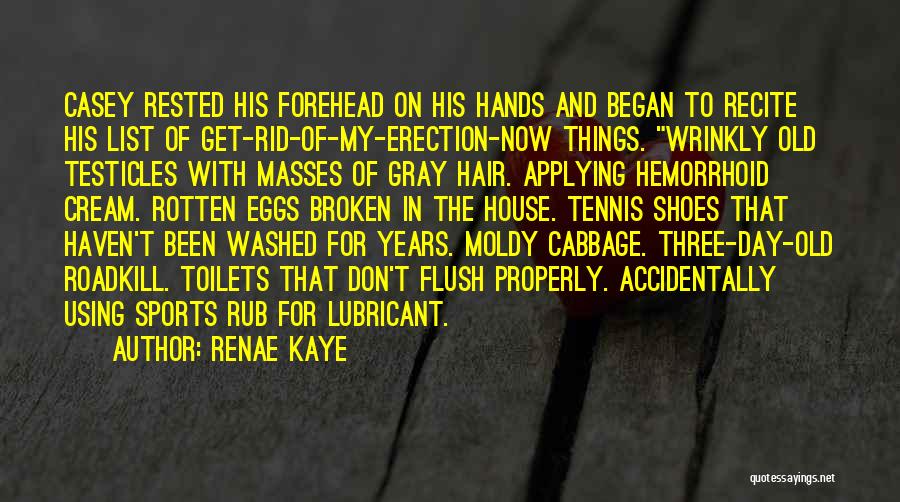 CASEY RESTED HIS FOREHEAD ON HIS HANDS AND BEGAN TO RECITE HIS LIST OF GET-RID-OF-MY-ERECTION-NOW THINGS. "WRINKLY OLD TESTICLES WITH MASSES OF GRAY HAIR. APPLYING HEMORRHOID CREAM. ROTTEN EGGS BROKEN IN THE HOUSE. TENNIS SHOES THAT HAVEN'T BEEN WASHED FOR YEARS. MOLDY CABBAGE. THREE-DAY-OLD ROADKILL. TOILETS THAT DON'T FLUSH PROPERLY. ACCIDENTALLY USING SPORTS RUB FOR LUBRICANT.

AUTHOR: RENAE KAYE

quotessayings.net